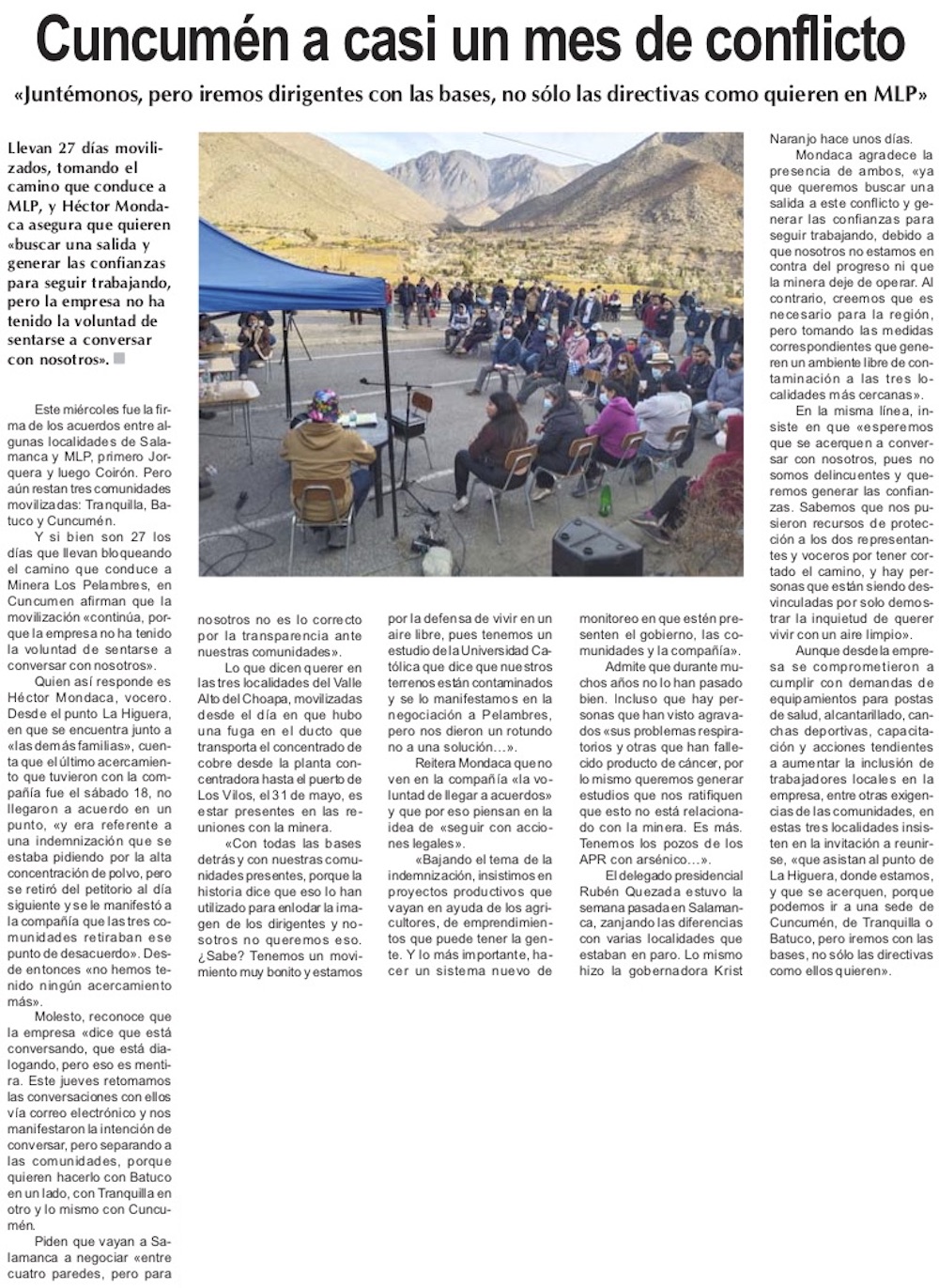 Cuncumén a casi un mes de conflicto

«Juntémonos, pero iremos dirigentes con las bases, no sólo las directivas como quieren en MLP»

Llevan 27 días movilizados, tomando el camino que conduce a MLP, y Héctor Mondaca asegura que quieren «buscar una salida y generar las confianzas para seguir trabajando, pero la empresa no ha tenido la voluntad de sentarse a conversar con nosotros».

Este miércoles fue la firma de los acuerdos entre algunas localidades de Salamanca y MLP, primero Jorquera y luego Coirón. Pero aún restan tres comunidades movilizadas: Tranquilla, Batuco y Cuncumén.

Y si bien son 27 los días que llevan bloqueando el camino que conduce a Minera Los Pelambres, en Cuncumen afirman que la movilización «continúa, porque la empresa no ha tenido la voluntad de sentarse a conversar con nosotros».

Quien así responde es Héctor Mondaca, vocero. Desde el punto La Higuera, en que se encuentra junto a «las demás familias», cuenta que el último acercamiento que tuvieron con la compañía fue el sábado 18, no llegaron a acuerdo en un punto, «y era referente a una indemnización que se estaba pidiendo por la alta concentración de polvo, pero se retiró del petitorio al día siguiente y se le manifestó a la compañía que las tres comunidades retiraban ese punto de desacuerdo». Desde entonces «no hemos tenido ningún acercamiento más».

Molesto, reconoce que la empresa «dice que está conversando, que está dialogando, pero eso es mentira. Este jueves retomamos las conversaciones con ellos vía correo electrónico y nos manifestaron la intención de conversar, pero separando a las comunidades, porque quieren hacerlo con Batuco en un lado, con Tranquilla en otro y lo mismo con Cuncumén.

Piden que vayan a Salamanca a negociar «entre cuatro paredes, pero para nosotros no es lo correcto por la transparencia ante nuestras comunidades».

Lo que dicen querer en las tres localidades del Valle Alto del Choapa, movilizadas desde el día en que hubo una fuga en el ducto que transporta el concentrado de cobre desde la planta concentradora hasta el puerto de Los Vilos, el 31 de mayo, es estar presentes en las reuniones con la minera.

«Con todas las bases detrás y con nuestras comunidades presentes, porque la historia dice que eso lo han utilizado para enlodar la imagen de los dirigentes y nosotros no queremos eso. ¿Sabe? Tenemos un movimiento muy bonito y estamos por la defensa de vivir en un aire libre, pues tenemos un estudio de la Universidad Católica que dice que nuestros terrenos están contaminados y se lo manifestamos en la negociación a Pelambres, pero nos dieron un rotundo no a una solución…».

Reitera Mondaca que no ven en la compañía «la voluntad de llegar a acuerdos» y que por eso piensan en la idea de «seguir con acciones legales».

«Bajando el tema de la indemnización, insistimos en proyectos productivos que vayan en ayuda de los agricultores, de emprendimientos que puede tener la gente. Y lo más importante, hacer un sistema nuevo de monitoreo en que estén presente el gobierno, las comunidades y la compañía».

Admite que durante muchos años no lo han pasado bien. Incluso que hay personas que han visto agravados «sus problemas respiratorios y otras que han fallecido producto de cáncer, por lo mismo queremos generar estudios que nos ratifiquen que esto no está relacionado con la minera. Es más. Tenemos los pozos de los APR con arsénico…».

El delegado presidencial Rubén Quezada estuvo la semana pasada en Salamanca, zanjando las diferencias con varias localidades que estaban en paro. Lo mismo hizo la gobernadora Krist Naranjo hace unos días.

Mondaca agradece la presencia de ambos, «ya que queremos buscar una salida a este conflicto y generar las confianzas para seguir trabajando, debido a que nosotros no estamos en contra del progreso ni que la minera deje de operar. Al contrario, creemos que es necesario para la región, pero tomando las medidas correspondientes que generen un ambiente libre de contaminación a las tres localidades más cercanas».

En la misma línea, insiste en que «esperemos que se acerquen a conversar con nosotros, pues no somos delincuentes y queremos generar las confianzas. Sabemos que nos pusieron recursos de protección a los dos representantes y voceros por tener cortado el camino, y hay personas que están siendo desvinculadas por solo demostrar la inquietud de querer vivir con un aire limpio».

Aunque desde la empresa se comprometieron a cumplir con demandas de equipamientos para postas de salud, alcantarillado, canchas deportivas, capacitación y acciones tendientes a aumentar la inclusión de trabajadores locales en la empresa, entre otras exigencias de las comunidades, en estas tres localidades insisten en la invitación a reunirse, «que asistan al punto de La Higuera, donde estamos, y que se acerquen, porque podemos ir a una sede de Cuncumén, de Tranquilla o Batuco, pero iremos con las bases, no sólo las directivas como ellos quieren».